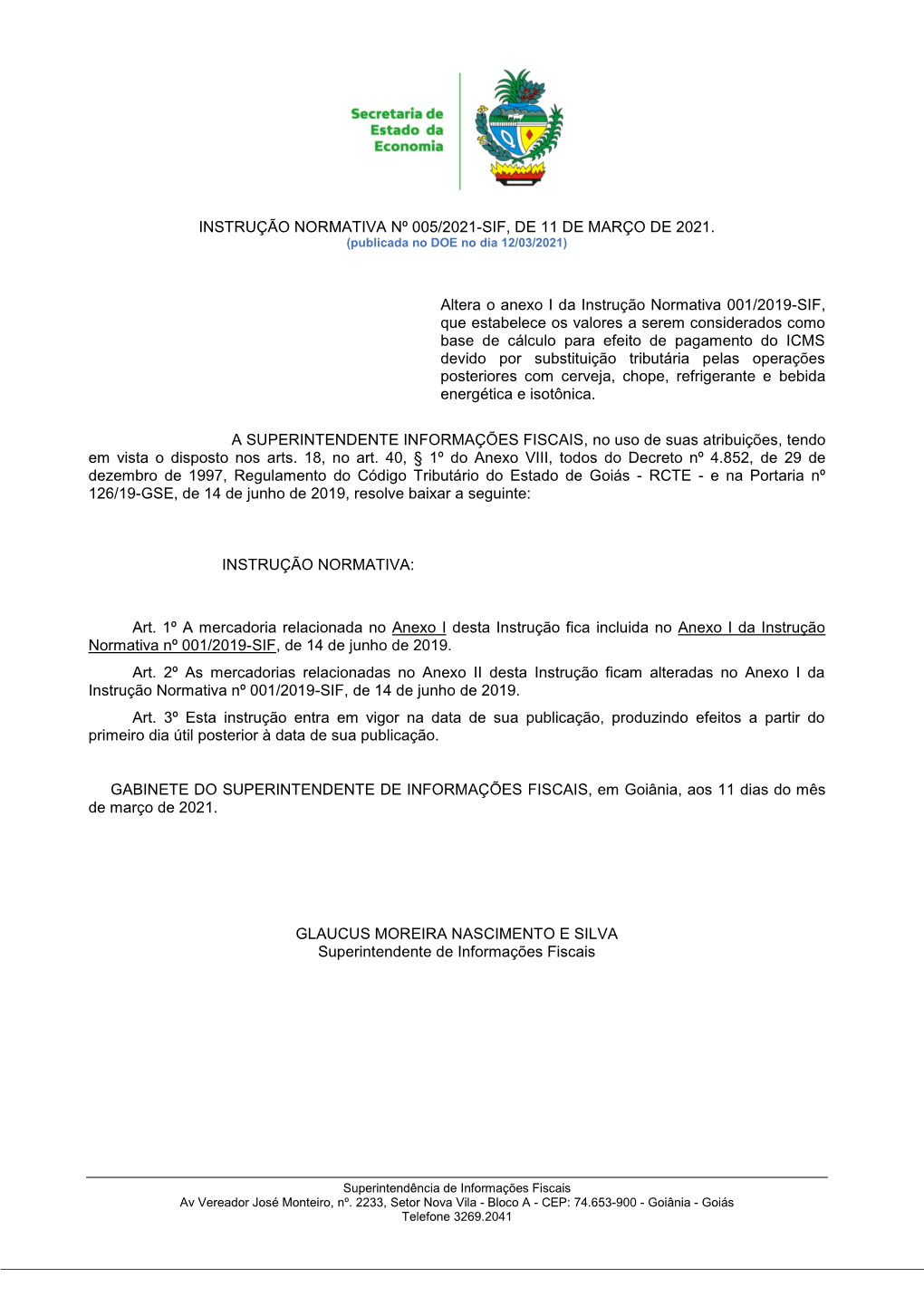 Secretaria de Estado da Economia

INSTRUÇÃO NORMATIVA Nº 005/2021-SIF, DE 11 DE MARÇO DE 2021.
(publicada no DOE no dia 12/03/2021)

Altera o anexo I da Instrução Normativa 001/2019-SIF, que estabelece os valores a serem considerados como base de cálculo para efeito de pagamento do ICMS devido por substituição tributária pelas operações posteriores com cerveja, chope, refrigerante e bebida energética e isotônica.

A SUPERINTENDENTE INFORMAÇÕES FISCAIS, no uso de suas atribuições, tendo em vista o disposto nos arts. 18, no art. 40, § 1º do Anexo VIII, todos do Decreto nº 4.852, de 29 de dezembro de 1997, Regulamento do Código Tributário do Estado de Goiás - RCTE - e na Portaria nº 126/19-GSE, de 14 de junho de 2019, resolve baixar a seguinte:

INSTRUÇÃO NORMATIVA:

Art. 1º A mercadoria relacionada no Anexo I desta Instrução fica incluida no Anexo I da Instrução Normativa nº 001/2019-SIF, de 14 de junho de 2019.

Art. 2º As mercadorias relacionadas no Anexo II desta Instrução ficam alteradas no Anexo I da Instrução Normativa nº 001/2019-SIF, de 14 de junho de 2019.

Art. 3º Esta instrução entra em vigor na data de sua publicação, produzindo efeitos a partir do primeiro dia útil posterior à data de sua publicação.

GABINETE DO SUPERINTENDENTE DE INFORMAÇÕES FISCAIS, em Goiânia, aos 11 dias do mês de março de 2021.

GLAUCUS MOREIRA NASCIMENTO E SILVA
Superintendente de Informações Fiscais

Superintendência de Informações Fiscais
Av Vereador José Monteiro, nº. 2233, Setor Nova Vila - Bloco A - CEP: 74.653-900 - Goiânia - Goiás
Telefone 3269.2041